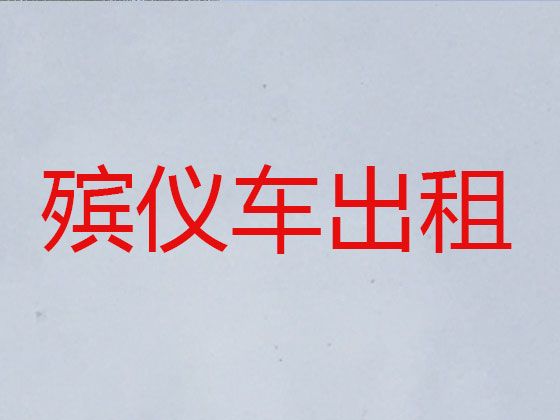 殡仪车出租